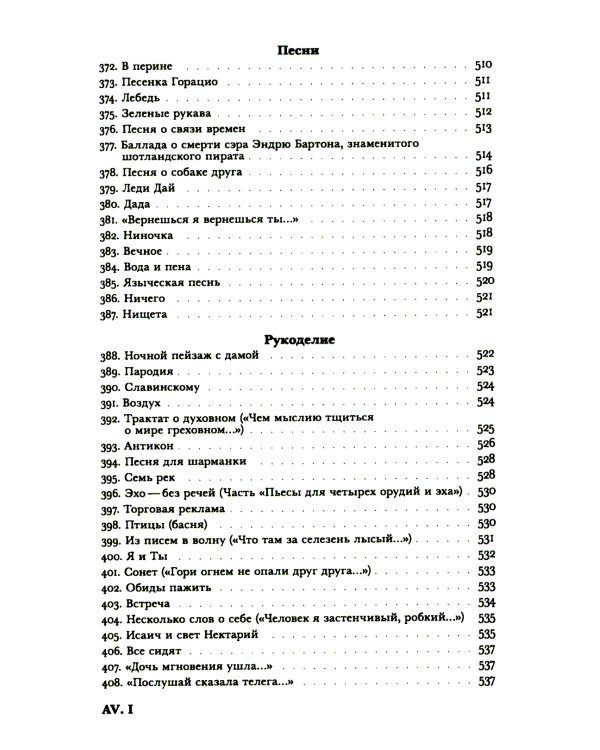 Песни

372. В перине 510
373. Песенка Горацио 511
374. Лебедь 511
375. Зеленые рукава 512
376. Песня о связи времен 513
377. Баллада о смерти сэра Эндрю Бартона, знаменитого шотландского пирата 514
378. Песня о собаке друга 516
379. Леди Дай 517
380. Дада 517
381. «Вернешься я вернешься ты...» 518
382. Ниночка 518
383. Вечное 519
384. Вода и пена 519
385. Языческая песнь 520
386. Ничего 521
387. Нищета 521

Рукоделие

388. Ночной пейзаж с дамой 522
389. Пародия 523
390. Славинскому 524
391. Воздух 524
392. Трактат о духовном («Чем мыслию тщиться о мире греховном...») 525
393. Антикон 526
394. Песня для шарманки 528
395. Семь рек 528
396. Эхо — без речей (Часть «Пьесы для четырех орудий и эха») 530
397. Торговая реклама 530
398. Птицы (басня) 530
399. Из писем в волну («Что там за селезень лысый...») 531
400. Я и Ты 532
401. Сонет («Гори огнем не опали друг друга...») 533
402. Обиды пажить 533
403. Встреча 534
404. Несколько слов о себе («Человек я застенчивый, робкий...») 535
405. Исаич и свет Нектарий 535
406. Все сидят 537
407. «Дочь мгновения ушла...» 537
408. «Послушай сказала телега...» 537

AV. I